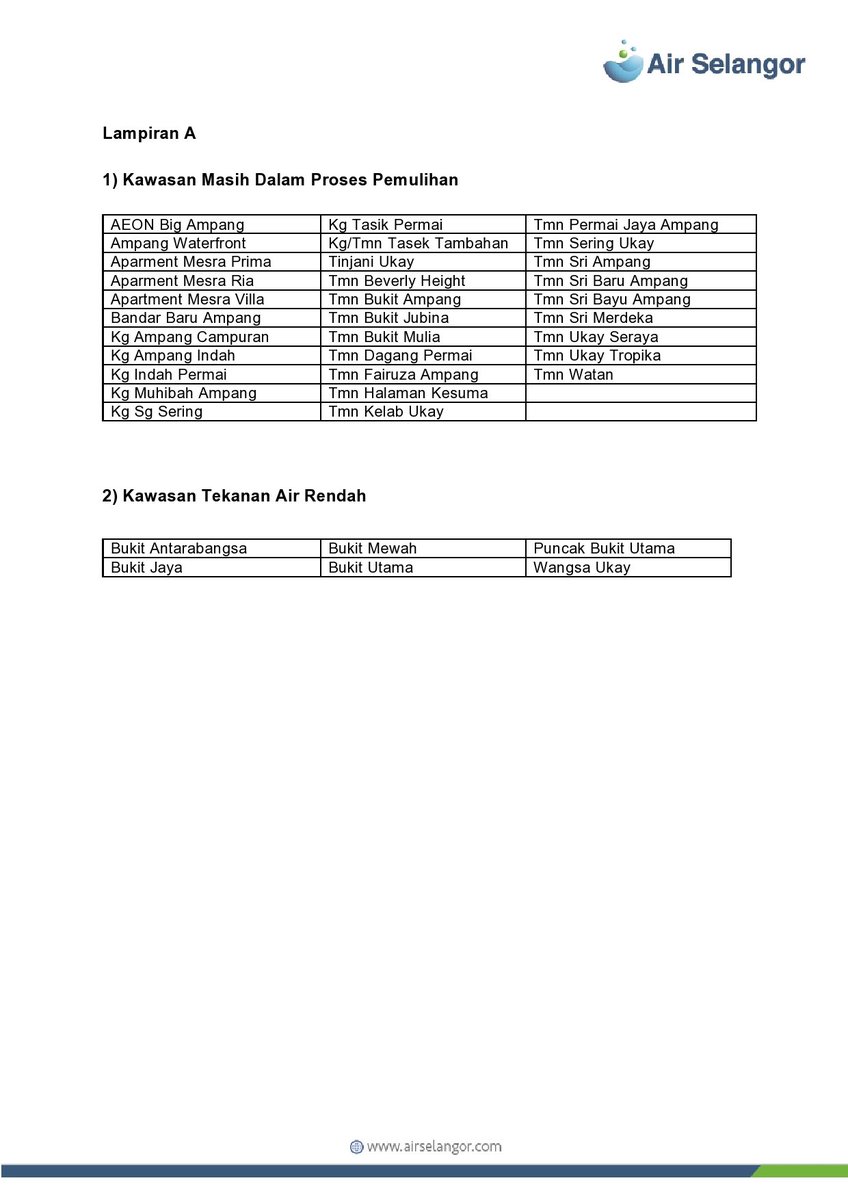 Air Selangor

Lampiran A

1) Kawasan Masih Dalam Proses Pemulihan

| AEON Big Ampang | Kg Tasik Permai | Tmn Permai Jaya Ampang |
|---|---|---|
| Ampang Waterfront | Kg/Tmn Tasek Tambahan | Tmn Sering Ukay |
| Aparment Mesra Prima | Tinjani Ukay | Tmn Sri Ampang |
| Aparment Mesra Ria | Tmn Beverly Height | Tmn Sri Baru Ampang |
| Apartment Mesra Villa | Tmn Bukit Ampang | Tmn Sri Bayu Ampang |
| Bandar Baru Ampang | Tmn Bukit Jubina | Tmn Sri Merdeka |
| Kg Ampang Campuran | Tmn Bukit Mulia | Tmn Ukay Seraya |
| Kg Ampang Indah | Tmn Dagang Permai | Tmn Ukay Tropika |
| Kg Indah Permai | Tmn Fairuza Ampang | Tmn Watan |
| Kg Muhibah Ampang | Tmn Halaman Kesuma | |
| Kg Sg Sering | Tmn Kelab Ukay | |

2) Kawasan Tekanan Air Rendah

| Bukit Antarabangsa | Bukit Mewah | Puncak Bukit Utama |
|---|---|---|
| Bukit Jaya | Bukit Utama | Wangsa Ukay |

www.airselangor.com